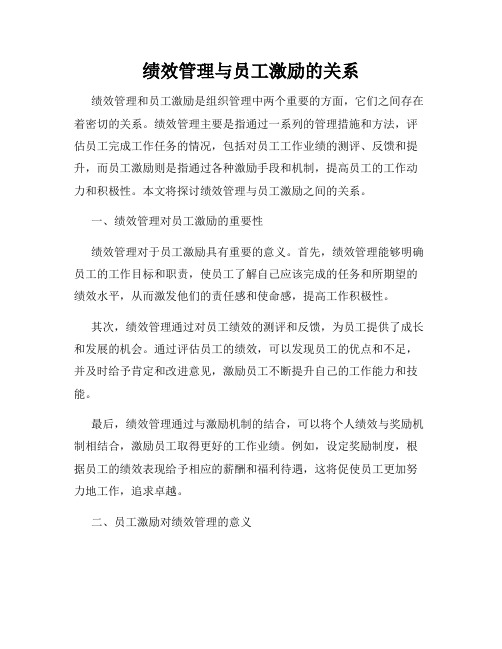 绩效管理与员工激励的关系

绩效管理和员工激励是组织管理中两个重要的方面，它们之间存在着密切的关系。绩效管理主要是指通过一系列的管理措施和方法，评估员工完成工作任务的情况，包括对员工工作业绩的测评、反馈和提升，而员工激励则是指通过各种激励手段和机制，提高员工的工作动力和积极性。本文将探讨绩效管理与员工激励之间的关系。

一、绩效管理对员工激励的重要性

绩效管理对于员工激励具有重要的意义。首先，绩效管理能够明确员工的工作目标和职责，使员工了解自己应该完成的任务和所期望的绩效水平，从而激发他们的责任感和使命感，提高工作积极性。

其次，绩效管理通过对员工绩效的测评和反馈，为员工提供了成长和发展的机会。通过评估员工的绩效，可以发现员工的优点和不足，并及时给予肯定和改进意见，激励员工不断提升自己的工作能力和技能。

最后，绩效管理通过与激励机制的结合，可以将个人绩效与奖励机制相结合，激励员工取得更好的工作业绩。例如，设定奖励制度，根据员工的绩效表现给予相应的薪酬和福利待遇，这将促使员工更加努力地工作，追求卓越。

二、员工激励对绩效管理的意义